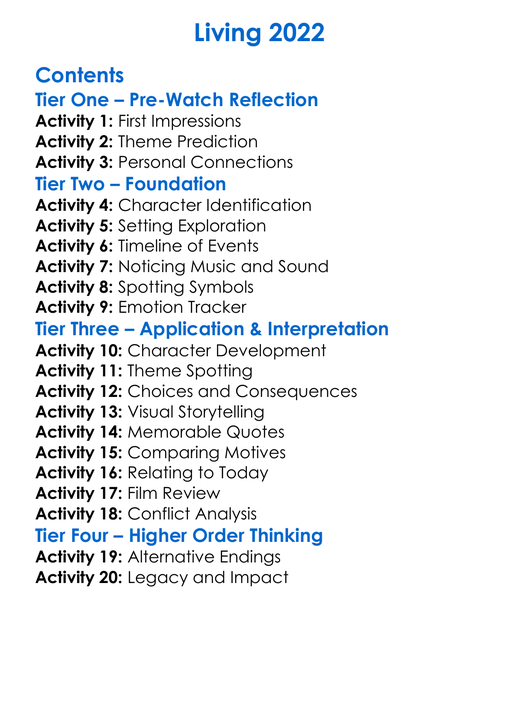 Living 2022

Contents
Tier One – Pre-Watch Reflection
Activity 1: First Impressions
Activity 2: Theme Prediction
Activity 3: Personal Connections
Tier Two – Foundation
Activity 4: Character Identification
Activity 5: Setting Exploration
Activity 6: Timeline of Events
Activity 7: Noticing Music and Sound
Activity 8: Spotting Symbols
Activity 9: Emotion Tracker
Tier Three – Application & Interpretation
Activity 10: Character Development
Activity 11: Theme Spotting
Activity 12: Choices and Consequences
Activity 13: Visual Storytelling
Activity 14: Memorable Quotes
Activity 15: Comparing Motives
Activity 16: Relating to Today
Activity 17: Film Review
Activity 18: Conflict Analysis
Tier Four – Higher Order Thinking
Activity 19: Alternative Endings
Activity 20: Legacy and Impact